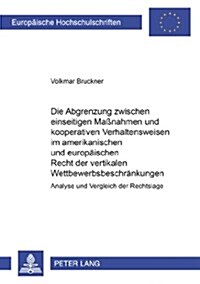 Europäische Hochschulschriften

Volkmar Bruckner

Die Abgrenzung zwischen einseitigen Maßnahmen und kooperativen Verhaltensweisen im amerikanischen und europäischen Recht der vertikalen Wettbewerbsbeschränkungen

Analyse und Vergleich der Rechtslage

PETER LANG